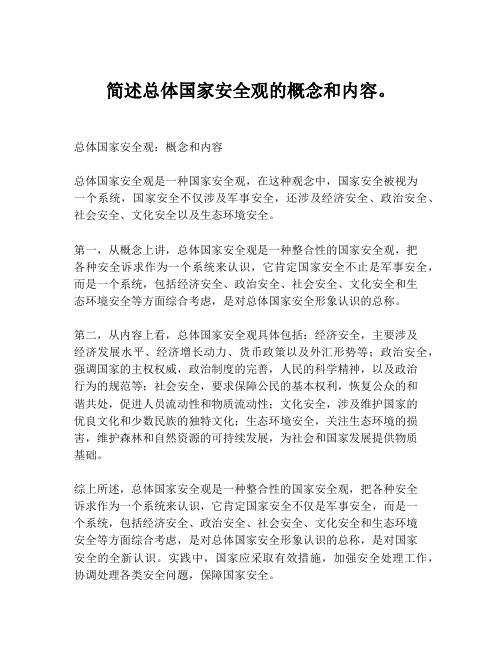 简述总体国家安全观的概念和内容。

总体国家安全观：概念和内容

总体国家安全观是一种国家安全观，在这种观念中，国家安全被视为一个系统，国家安全不仅涉及军事安全，还涉及经济安全、政治安全、社会安全、文化安全以及生态环境安全。

第一，从概念上讲，总体国家安全观是一种整合性的国家安全观，把各种安全诉求作为一个系统来认识，它肯定国家安全不止是军事安全，而是一个系统，包括经济安全、政治安全、社会安全、文化安全和生态环境安全等方面综合考虑，是对总体国家安全形象认识的总称。

第二，从内容上看，总体国家安全观具体包括：经济安全，主要涉及经济发展水平、经济增长动力、货币政策以及外汇形势等；政治安全，强调国家的主权权威，政治制度的完善，人民的科学精神，以及政治行为的规范等；社会安全，要求保障公民的基本权利，恢复公众的和谐共处，促进人员流动性和物质流动性；文化安全，涉及维护国家的优良文化和少数民族的独特文化；生态环境安全，关注生态环境的损害，维护森林和自然资源的可持续发展，为社会和国家发展提供物质基础。

综上所述，总体国家安全观是一种整合性的国家安全观，把各种安全诉求作为一个系统来认识，它肯定国家安全不仅是军事安全，而是一个系统，包括经济安全、政治安全、社会安全、文化安全和生态环境安全等方面综合考虑，是对总体国家安全形象认识的总称，是对国家安全的全新认识。实践中，国家应采取有效措施，加强安全处理工作，协调处理各类安全问题，保障国家安全。